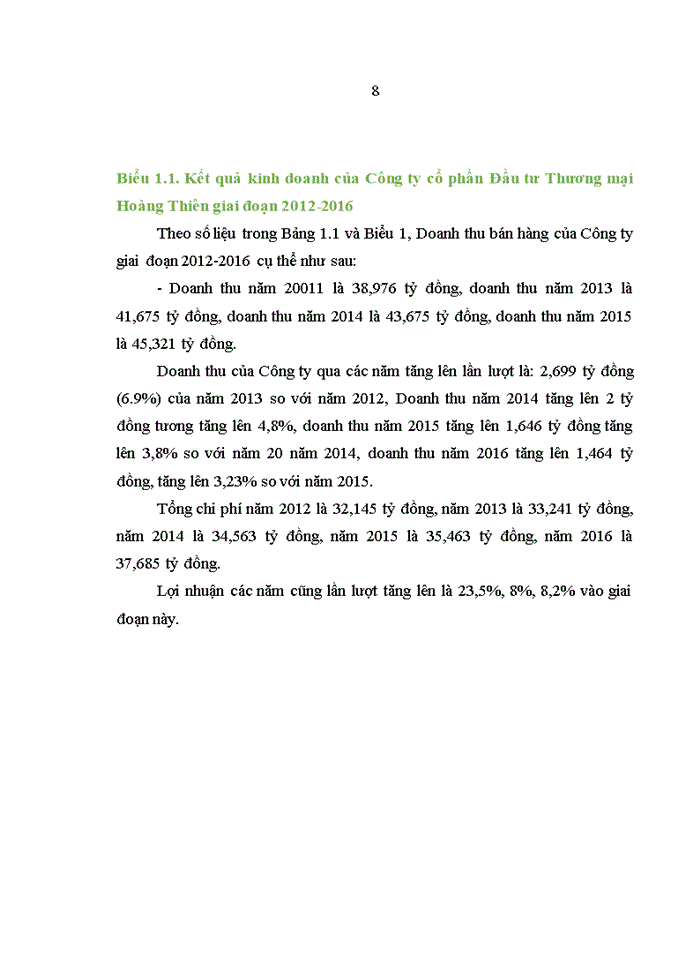 8

Biểu 1.1. Kết quả kinh doanh của Công ty cổ phần Đầu tư Thương mại Hoàng Thiên giai đoạn 2012-2016

Theo số liệu trong Bảng 1.1 và Biểu 1, Doanh thu bán hàng của Công ty giai đoạn 2012-2016 cụ thể như sau:

- Doanh thu năm 20011 là 38,976 tỷ đồng, doanh thu năm 2013 là 41,675 tỷ đồng, doanh thu năm 2014 là 43,675 tỷ đồng, doanh thu năm 2015 là 45,321 tỷ đồng.

Doanh thu của Công ty qua các năm tăng lên lần lượt là: 2,699 tỷ đồng (6.9%) của năm 2013 so với năm 2012, Doanh thu năm 2014 tăng lên 2 tỷ đồng tương tăng lên 4,8%, doanh thu năm 2015 tăng lên 1,646 tỷ đồng tăng lên 3,8% so với năm 20 năm 2014, doanh thu năm 2016 tăng lên 1,464 tỷ đồng, tăng lên 3,23% so với năm 2015.

Tổng chi phí năm 2012 là 32,145 tỷ đồng, năm 2013 là 33,241 tỷ đồng, năm 2014 là 34,563 tỷ đồng, năm 2015 là 35,463 tỷ đồng, năm 2016 là 37,685 tỷ đồng.

Lợi nhuận các năm cũng lần lượt tăng lên là 23,5%, 8%, 8,2% vào giai đoạn này.